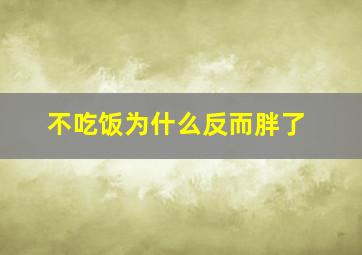 不吃饭为什么反而胖了